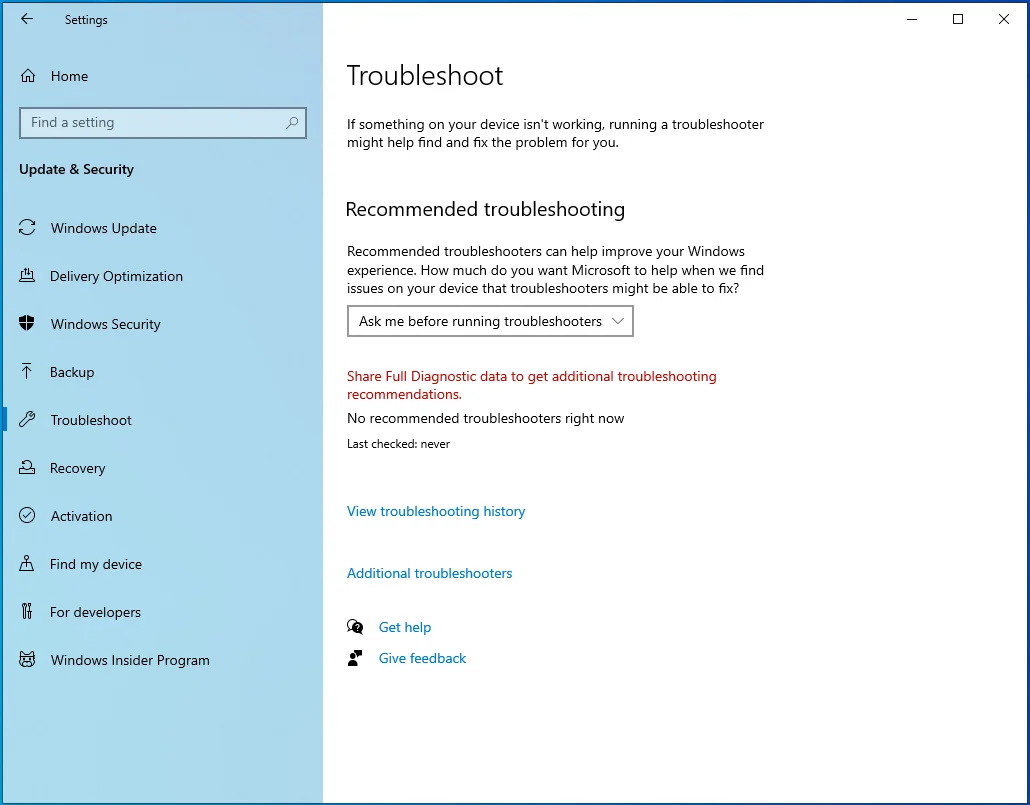 Settings

Home

Find a setting

Update & Security

Windows Update

Delivery Optimization

Windows Security

Backup

Troubleshoot

Recovery

Activation

Find my device

For developers

Windows Insider Program

Troubleshoot

If something on your device isn't working, running a troubleshooter might help find and fix the problem for you.

Recommended troubleshooting

Recommended troubleshooters can help improve your Windows experience. How much do you want Microsoft to help when we find issues on your device that troubleshooters might be able to fix?

Ask me before running troubleshooters

Share Full Diagnostic data to get additional troubleshooting recommendations.

No recommended troubleshooters right now

Last checked: never

View troubleshooting history

Additional troubleshooters

Get help

Give feedback